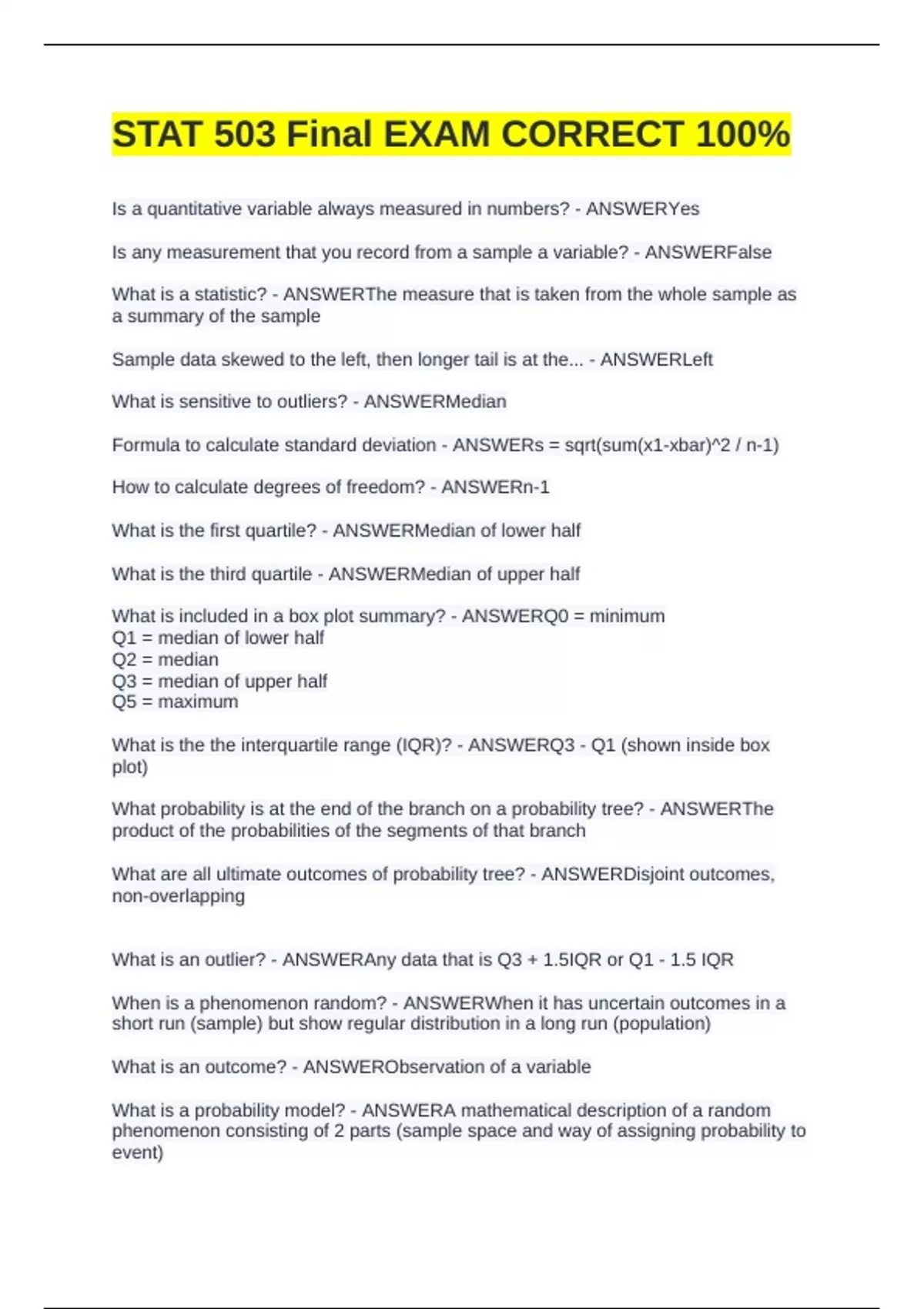 STAT 503 Final EXAM CORRECT 100%

Is a quantitative variable always measured in numbers? - ANSWERYes

Is any measurement that you record from a sample a variable? - ANSWERFalse

What is a statistic? - ANSWERThe measure that is taken from the whole sample as a summary of the sample

Sample data skewed to the left, then longer tail is at the... - ANSWERLeft

What is sensitive to outliers? - ANSWERMedian

Formula to calculate standard deviation - ANSWERs = sqrt(sum(x1-xbar)^2 / n-1)

How to calculate degrees of freedom? - ANSWERn-1

What is the first quartile? - ANSWERMedian of lower half

What is the third quartile - ANSWERMedian of upper half

What is included in a box plot summary? - ANSWERQ0 = minimum
Q1 = median of lower half
Q2 = median
Q3 = median of upper half
Q5 = maximum

What is the the interquartile range (IQR)? - ANSWERQ3 - Q1 (shown inside box plot)

What probability is at the end of the branch on a probability tree? - ANSWERThe product of the probabilities of the segments of that branch

What are all ultimate outcomes of probability tree? - ANSWERDisjoint outcomes, non-overlapping

What is an outlier? - ANSWERAny data that is Q3 + 1.5IQR or Q1 - 1.5 IQR

When is a phenomenon random? - ANSWERWhen it has uncertain outcomes in a short run (sample) but show regular distribution in a long run (population)

What is an outcome? - ANSWERObservation of a variable

What is a probability model? - ANSWERA mathematical description of a random phenomenon consisting of 2 parts (sample space and way of assigning probability to event)